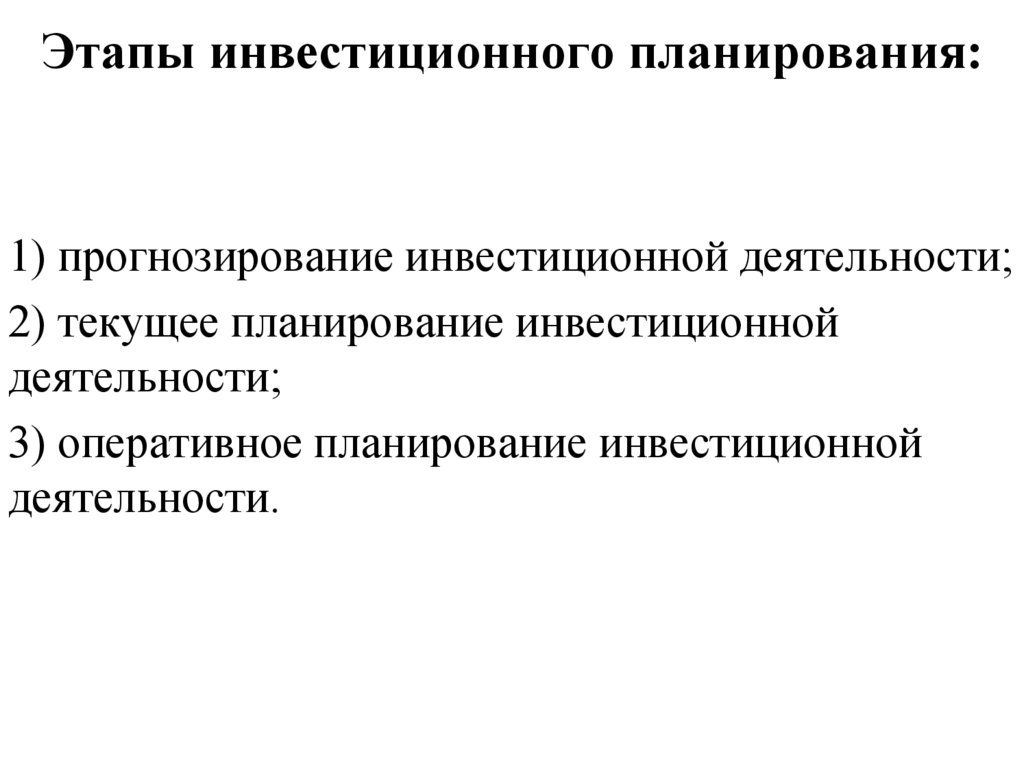 Этапы инвестиционного планирования:

1) прогнозирование инвестиционной деятельности;

2) текущее планирование инвестиционной деятельности;

3) оперативное планирование инвестиционной деятельности.